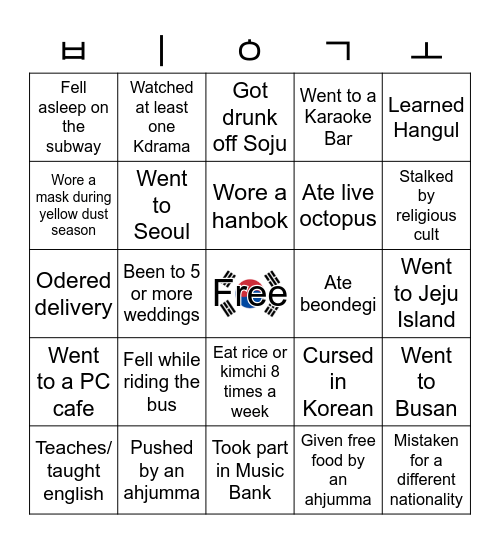 | ㅂ | ㅣ | ㅇ | ㄱ | ㅗ |
|---|---|---|---|---|
| Fell asleep on the subway | Watched at least one Kdrama | Got drunk off Soju | Went to a Karaoke Bar | Learned Hangul |
| Wore a mask during yellow dust season | Went to Seoul | Wore a hanbok | Ate live octopus | Stalked by religious cult |
| Odered delivery | Been to 5 or more weddings | Free | Ate beondegi | Went to Jeju Island |
| Went to a PC cafe | Fell while riding the bus | Eat rice or kimchi 8 times a week | Cursed in Korean | Went to Busan |
| Teaches/ taught english | Pushed by an ahjumma | Took part in Music Bank | Given free food by an ahjumma | Mistaken for a different nationality |